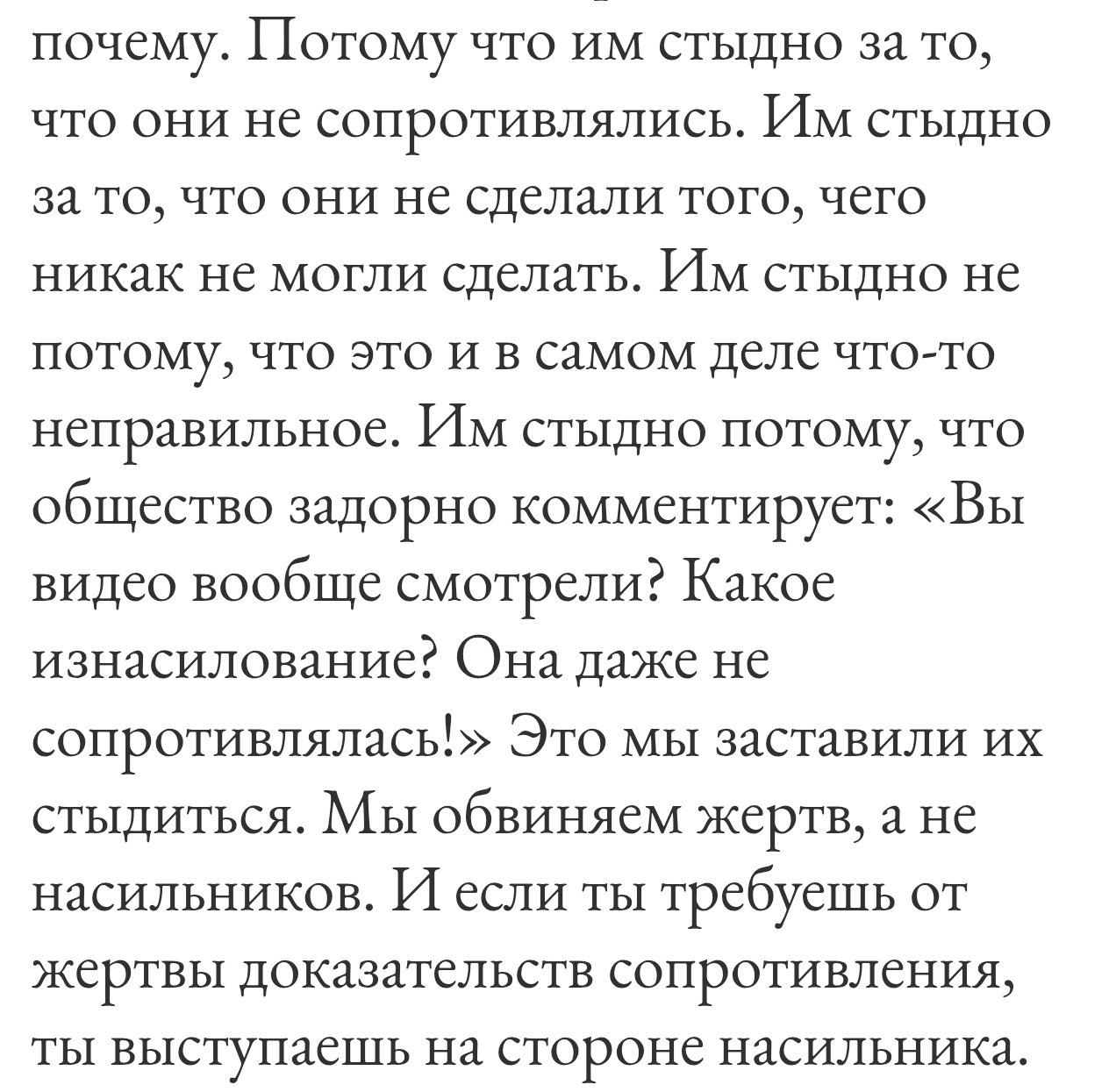 почему. Потому что им стыдно за то, что они не сопротивлялись. Им стыдно за то, что они не сделали того, чего никак не могли сделать. Им стыдно не потому, что это и в самом деле что-то неправильное. Им стыдно потому, что общество задорно комментирует: «Вы видео вообще смотрели? Какое изнасилование? Она даже не сопротивлялась!» Это мы заставили их стыдиться. Мы обвиняем жертв, а не насильников. И если ты требуешь от жертвы доказательств сопротивления, ты выступаешь на стороне насильника.